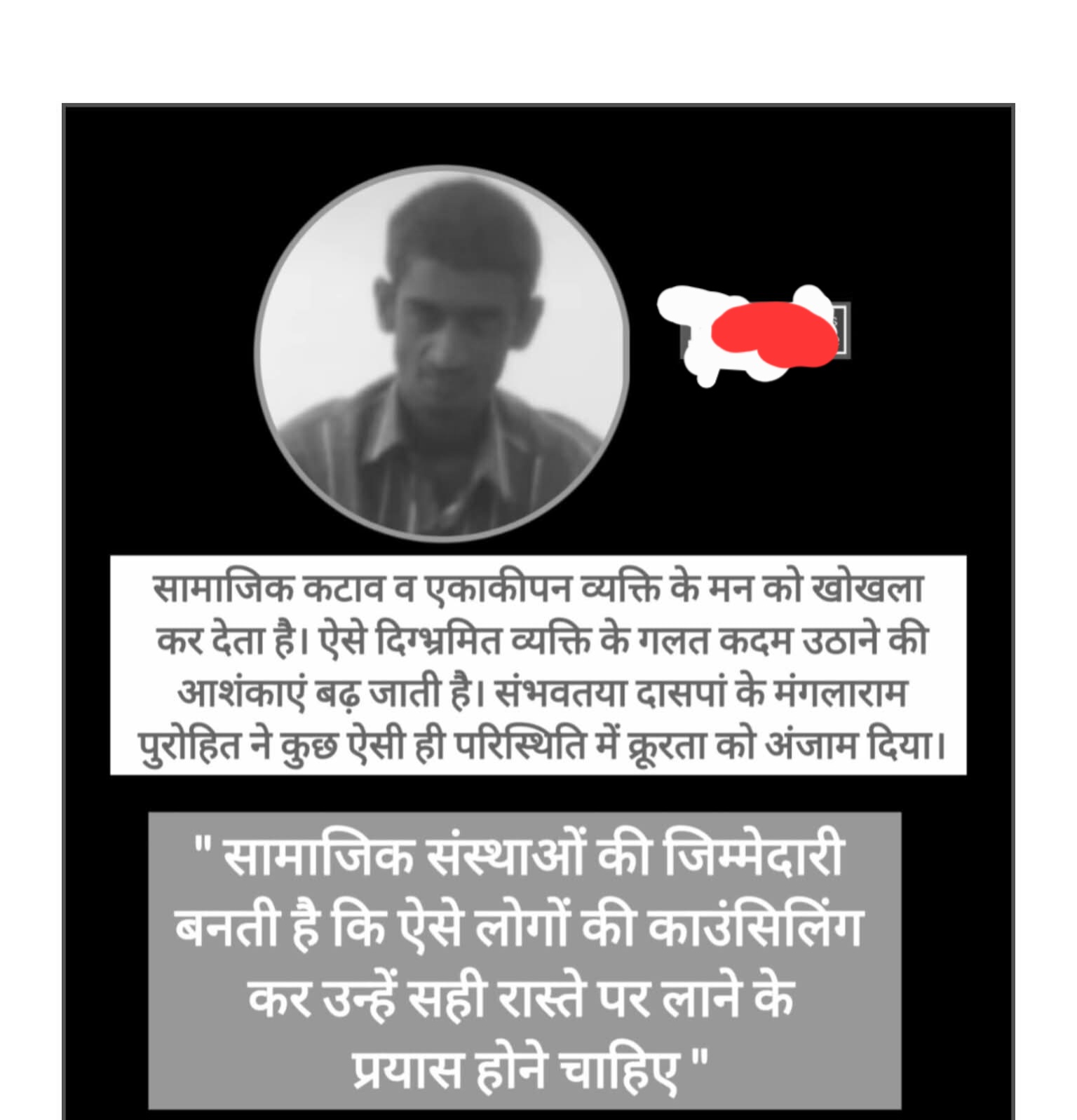 सामाजिक कटाव व एकाकीपन व्यक्ति के मन को खोखला कर देता है। ऐसे दिग्भ्रमित व्यक्ति के गलत कदम उठाने की आशंकाएं बढ़ जाती है। संभवतया दासपां के मंगलाराम पुरोहित ने कुछ ऐसी ही परिस्थिति में क्रूरता को अंजाम दिया।

" सामाजिक संस्थाओं की जिम्मेदारी बनती है कि ऐसे लोगों की काउंसिलिंग कर उन्हें सही रास्ते पर लाने के प्रयास होने चाहिए "